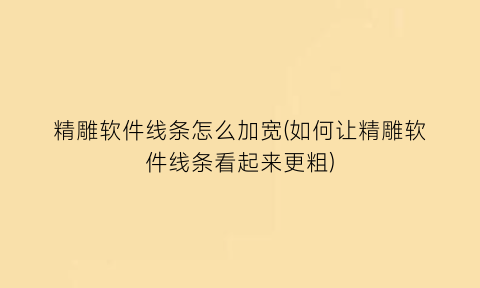 精雕软件线条怎么加宽(如何让精雕软件线条看起来更粗)